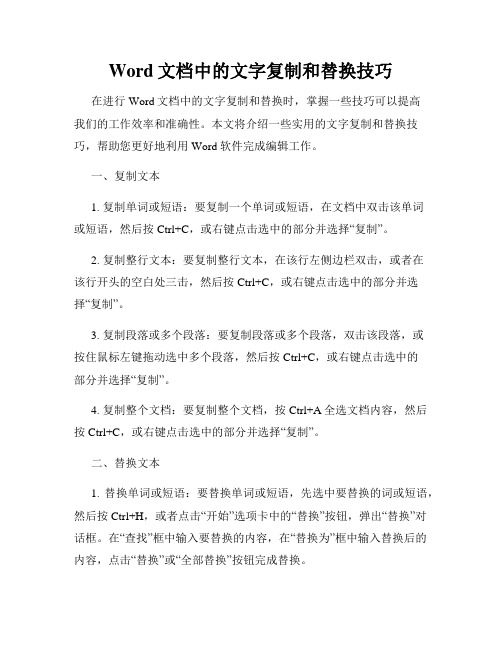 Word 文档中的文字复制和替换技巧

在进行 Word 文档中的文字复制和替换时，掌握一些技巧可以提高我们的工作效率和准确性。本文将介绍一些实用的文字复制和替换技巧，帮助您更好地利用 Word 软件完成编辑工作。

一、复制文本

1. 复制单词或短语：要复制一个单词或短语，在文档中双击该单词或短语，然后按 Ctrl+C，或右键点击选中的部分并选择“复制”。

2. 复制整行文本：要复制整行文本，在该行左侧边栏双击，或者在该行开头的空白处三击，然后按 Ctrl+C，或右键点击选中的部分并选择“复制”。

3. 复制段落或多个段落：要复制段落或多个段落，双击该段落，或按住鼠标左键拖动选中多个段落，然后按 Ctrl+C，或右键点击选中的部分并选择“复制”。

4. 复制整个文档：要复制整个文档，按 Ctrl+A 全选文档内容，然后按 Ctrl+C，或右键点击选中的部分并选择“复制”。

二、替换文本

1. 替换单词或短语：要替换单词或短语，先选中要替换的词或短语，然后按 Ctrl+H，或者点击“开始”选项卡中的“替换”按钮，弹出“替换”对话框。在“查找”框中输入要替换的内容，在“替换为”框中输入替换后的内容，点击“替换”或“全部替换”按钮完成替换。